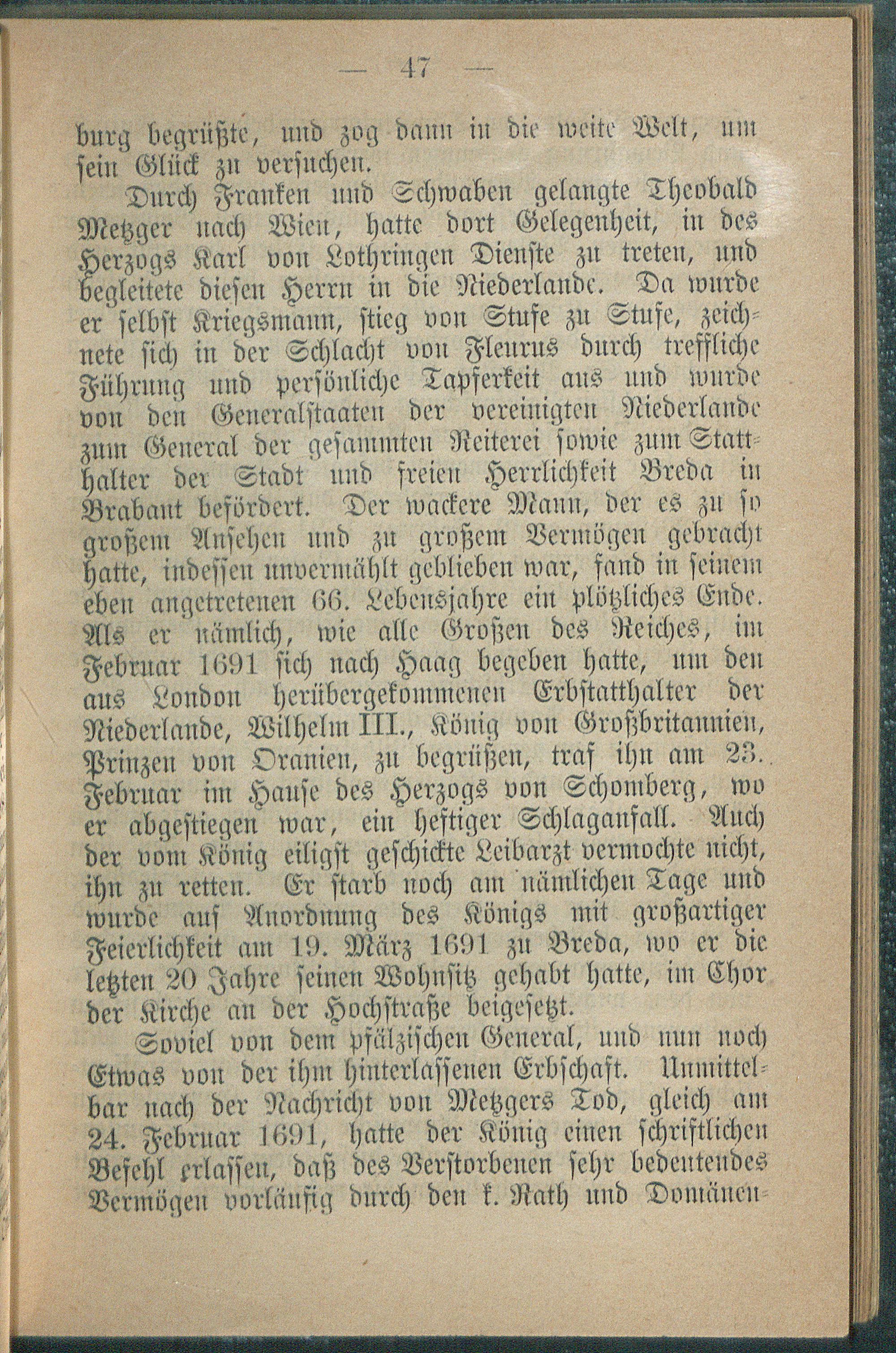 — 47 —

burg begrüßte, und zog dann in die weite Welt, um sein Glück zu versuchen.

Durch Franken und Schwaben gelangte Theobald Metzger nach Wien, hatte dort Gelegenheit, in des Herzogs Karl von Lothringen Dienste zu treten, und begleitete diesen Herrn in die Niederlande. Da wurde er selbst Kriegsmann, stieg von Stufe zu Stufe, zeichnete sich in der Schlacht von Fleurus durch treffliche Führung und persönliche Tapferkeit aus und wurde von den Generalstaaten der vereinigten Niederlande zum General der gesammten Reiterei sowie zum Statthalter der Stadt und freien Herrlichkeit Breda in Brabant befördert. Der wackere Mann, der es zu so großem Ansehen und zu großem Vermögen gebracht hatte, indessen unvermählt geblieben war, fand in seinem eben angetretenen 66. Lebensjahre ein plötzliches Ende. Als er nämlich, wie alle Großen des Reiches, im Februar 1691 sich nach Haag begeben hatte, um den aus London herübergekommenen Erbstatthalter der Niederlande, Wilhelm III., König von Großbritannien, Prinzen von Oranien, zu begrüßen, traf ihn am 23. Februar im Hause des Herzogs von Schomberg, wo er abgestiegen war, ein heftiger Schlaganfall. Auch der vom König eiligst geschickte Leibarzt vermochte nicht, ihn zu retten. Er starb noch am nämlichen Tage und wurde auf Anordnung des Königs mit großartiger Feierlichkeit am 19. März 1691 zu Breda, wo er die letzten 20 Jahre seinen Wohnsitz gehabt hatte, im Chor der Kirche an der Hochstraße beigesetzt.

Soviel von dem pfälzischen General, und nun noch Etwas von der ihm hinterlassenen Erbschaft. Unmittelbar nach der Nachricht von Metzgers Tod, gleich am 24. Februar 1691, hatte der König einen schriftlichen Befehl erlassen, daß des Verstorbenen sehr bedeutendes Vermögen vorläufig durch den k. Rath und Domänen-